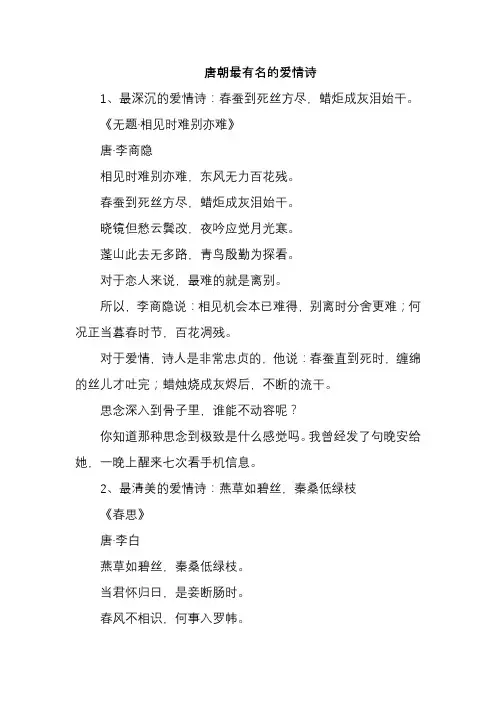 唐朝最有名的爱情诗

1、最深沉的爱情诗：春蚕到死丝方尽，蜡炬成灰泪始干。

《无题·相见时难别亦难》

唐·李商隐

相见时难别亦难，东风无力百花残。

春蚕到死丝方尽，蜡炬成灰泪始干。

晓镜但愁云鬓改，夜吟应觉月光寒。

蓬山此去无多路，青鸟殷勤为探看。

对于恋人来说，最难的就是离别。

所以，李商隐说：相见机会本已难得，别离时分舍更难；何况正当暮春时节，百花凋残。

对于爱情，诗人是非常忠贞的，他说：春蚕直到死时，缠绵的丝儿才吐完；蜡烛烧成灰烬后，不断的流干。

思念深入到骨子里，谁能不动容呢？

你知道那种思念到极致是什么感觉吗。我曾经发了句晚安给她，一晚上醒来七次看手机信息。

2、最清美的爱情诗：燕草如碧丝，秦桑低绿枝

《春思》

唐·李白

燕草如碧丝，秦桑低绿枝。

当君怀归日，是妾断肠时。

春风不相识，何事入罗帏。